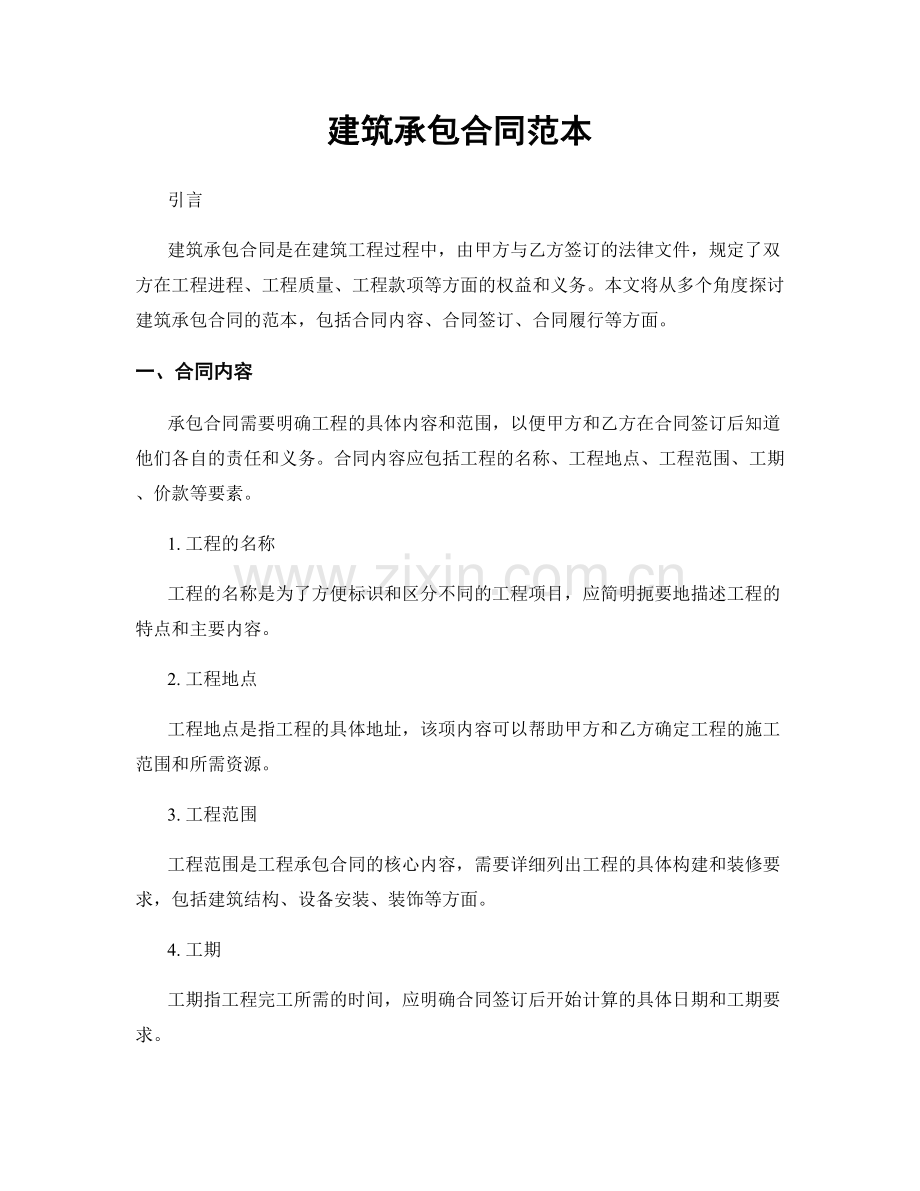 建筑承包合同范本

引言

建筑承包合同是在建筑工程过程中，由甲方与乙方签订的法律文件，规定了双方在工程进程、工程质量、工程款项等方面的权益和义务。本文将从多个角度探讨建筑承包合同的范本，包括合同内容、合同签订、合同履行等方面。

一、合同内容

承包合同需要明确工程的具体内容和范围，以便甲方和乙方在合同签订后知道他们各自的责任和义务。合同内容应包括工程的名称、工程地点、工程范围、工期、价款等要素。

1.工程的名称

工程的名称是为了方便标识和区分不同的工程项目，应简明扼要地描述工程的特点和主要内容。

2.工程地点

工程地点是指工程的具体地址，该项内容可以帮助甲方和乙方确定工程的施工范围和所需资源。

3.工程范围

工程范围是工程承包合同的核心内容，需要详细列出工程的具体构建和装修要求，包括建筑结构、设备安装、装饰等方面。

4.工期

工期指工程完工所需的时间，应明确合同签订后开始计算的具体日期和工期要求。

www.zixin.com.cn